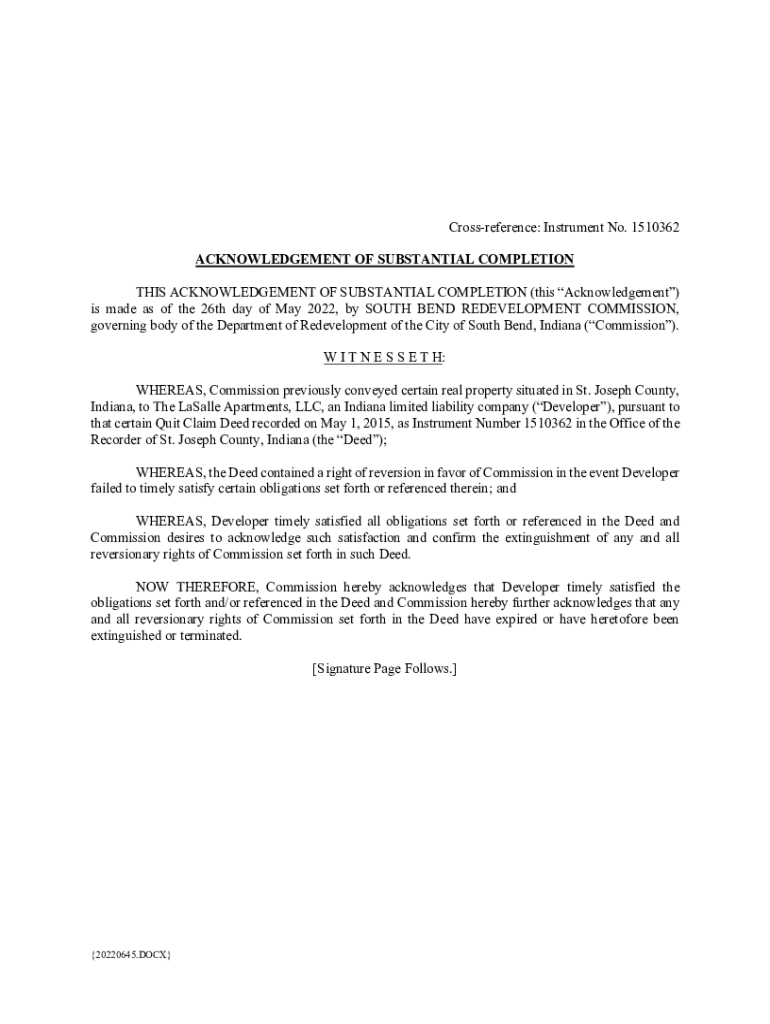 Cross-reference: Instrument No. 1510362

ACKNOWLEDGEMENT OF SUBSTANTIAL COMPLETION

THIS ACKNOWLEDGEMENT OF SUBSTANTIAL COMPLETION (this “Acknowledgement”) is made as of the 26th day of May 2022, by SOUTH BEND REDEVELOPMENT COMMISSION, governing body of the Department of Redevelopment of the City of South Bend, Indiana (“Commission”).

W I T N E S S E T H:

WHEREAS, Commission previously conveyed certain real property situated in St. Joseph County, Indiana, to The LaSalle Apartments, LLC, an Indiana limited liability company (“Developer”), pursuant to that certain Quit Claim Deed recorded on May 1, 2015, as Instrument Number 1510362 in the Office of the Recorder of St. Joseph County, Indiana (the “Deed”);

WHEREAS, the Deed contained a right of reversion in favor of Commission in the event Developer failed to timely satisfy certain obligations set forth or referenced therein; and

WHEREAS, Developer timely satisfied all obligations set forth or referenced in the Deed and Commission desires to acknowledge such satisfaction and confirm the extinguishment of any and all reversionary rights of Commission set forth in such Deed.

NOW THEREFORE, Commission hereby acknowledges that Developer timely satisfied the obligations set forth and/or referenced in the Deed and Commission hereby further acknowledges that any and all reversionary rights of Commission set forth in the Deed have expired or have heretofore been extinguished or terminated.

[Signature Page Follows.]

{20220645.DOCX}